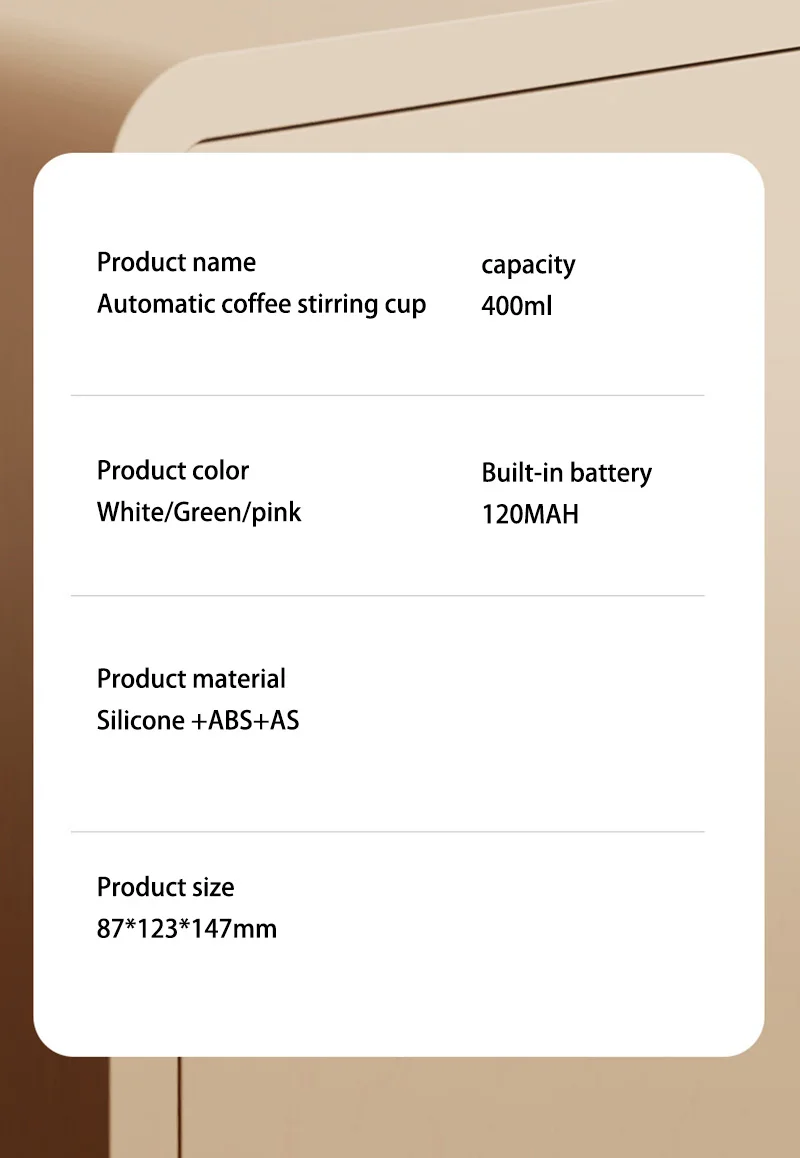 Product name
Automatic coffee stirring cup

capacity
400ml

Product color
White/Green/pink

Built-in battery
120MAH

Product material
Silicone +ABS+AS

Product size
87*123*147mm